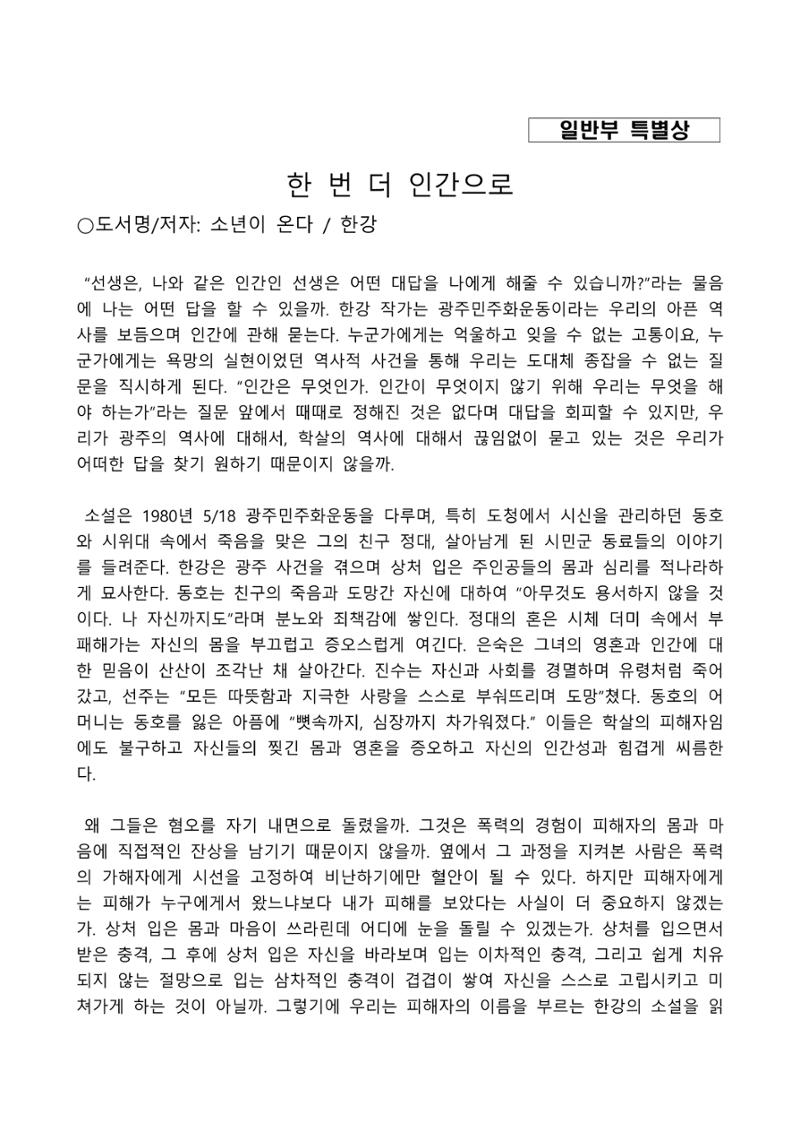 일반부 특별상

한 번 더 인간으로

○도서명/저자: 소년이 온다 / 한강

"선생은, 나와 같은 인간인 선생은 어떤 대답을 나에게 해줄 수 있습니까?"라는 물음에 나는 어떤 답을 할 수 있을까. 한강 작가는 광주민주화운동이라는 우리의 아픈 역사를 보듬으며 인간에 관해 묻는다. 누군가에게는 억울하고 잊을 수 없는 고통이요, 누군가에게는 욕망의 실현이었던 역사적 사건을 통해 우리는 도대체 종잡을 수 없는 질문을 직시하게 된다. "인간은 무엇인가. 인간이 무엇이지 않기 위해 우리는 무엇을 해야 하는가"라는 질문 앞에서 때때로 정해진 것은 없다며 대답을 회피할 수 있지만, 우리가 광주의 역사에 대해서, 학살의 역사에 대해서 끊임없이 묻고 있는 것은 우리가 어떠한 답을 찾기 원하기 때문이지 않을까.

소설은 1980년 5/18 광주민주화운동을 다루며, 특히 도청에서 시신을 관리하던 동호와 시위대 속에서 죽음을 맞은 그의 친구 정대, 살아남게 된 시민군 동료들의 이야기를 들려준다. 한강은 광주 사건을 겪으며 상처 입은 주인공들의 몸과 심리를 적나라하게 묘사한다. 동호는 친구의 죽음과 도망간 자신에 대하여 "아무것도 용서하지 않을 것이다. 나 자신까지도"라며 분노와 죄책감에 쌓인다. 정대의 혼은 시체 더미 속에서 부패해가는 자신의 몸을 부끄럽고 증오스럽게 여긴다. 은숙은 그녀의 영혼과 인간에 대한 믿음이 산산이 조각난 채 살아간다. 진수는 자신과 사회를 경멸하며 유령처럼 죽어갔고, 선주는 "모든 따뜻함과 지극한 사랑을 스스로 부숴뜨리며 도망"쳤다. 동호의 어머니는 동호를 잃은 아픔에 "뼛속까지, 심장까지 차가워졌다." 이들은 학살의 피해자임에도 불구하고 자신들의 찢긴 몸과 영혼을 증오하고 자신의 인간성과 힘겹게 씨름한다.

왜 그들은 혐오를 자기 내면으로 돌렸을까. 그것은 폭력의 경험이 피해자의 몸과 마음에 직접적인 잔상을 남기기 때문이지 않을까. 옆에서 그 과정을 지켜본 사람은 폭력의 가해자에게 시선을 고정하여 비난하기에만 혈안이 될 수 있다. 하지만 피해자에게는 피해가 누구에게서 왔느냐보다 내가 피해를 보았다는 사실이 더 중요하지 않겠는가. 상처 입은 몸과 마음이 쓰라린데 어디에 눈을 돌릴 수 있겠는가. 상처를 입으면서 받은 충격, 그 후에 상처 입은 자신을 바라보며 입는 이차적인 충격, 그리고 쉽게 치유되지 않는 절망으로 입는 삼차적인 충격이 겹겹이 쌓여 자신을 스스로 고립시키고 미쳐가게 하는 것이 아닐까. 그렇기에 우리는 피해자의 이름을 부르는 한강의 소설을 읽